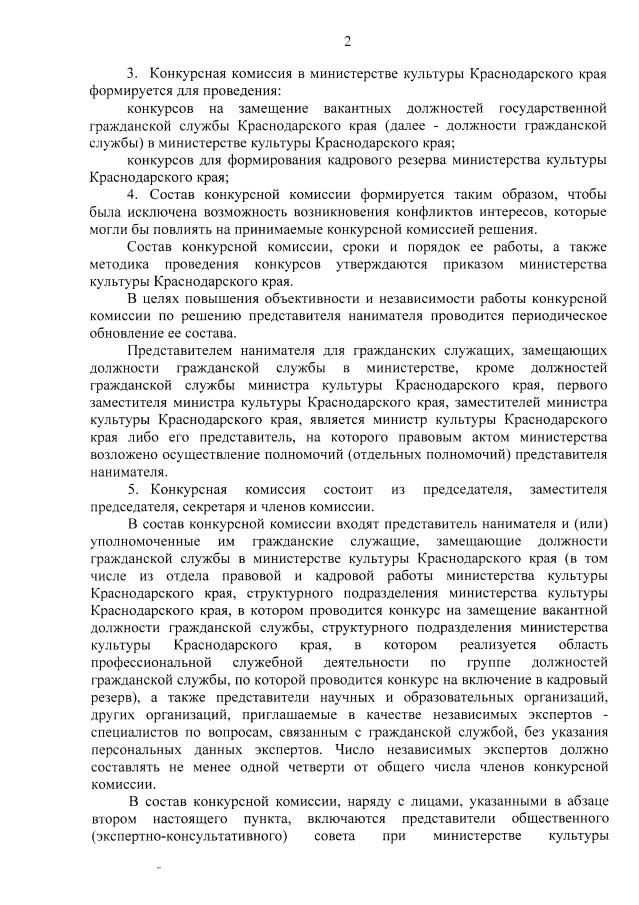 2

3. Конкурсная комиссия в министерстве культуры Краснодарского края формируется для проведения:

конкурсов на замещение вакантных должностей государственной гражданской службы Краснодарского края (далее - должности гражданской службы) в министерстве культуры Краснодарского края;

конкурсов для формирования кадрового резерва министерства культуры Краснодарского края;

4. Состав конкурсной комиссии формируется таким образом, чтобы была исключена возможность возникновения конфликтов интересов, которые могли бы повлиять на принимаемые конкурсной комиссией решения.

Состав конкурсной комиссии, сроки и порядок ее работы, а также методика проведения конкурсов утверждаются приказом министерства культуры Краснодарского края.

В целях повышения объективности и независимости работы конкурсной комиссии по решению представителя нанимателя проводится периодическое обновление ее состава.

Представителем нанимателя для гражданских служащих, замещающих должности гражданской службы в министерстве, кроме должностей гражданской службы министра культуры Краснодарского края, первого заместителя министра культуры Краснодарского края, заместителей министра культуры Краснодарского края, является министр культуры Краснодарского края либо его представитель, на которого правовым актом министерства возложено осуществление полномочий (отдельных полномочий) представителя нанимателя.

5. Конкурсная комиссия состоит из председателя, заместителя председателя, секретаря и членов комиссии.

В состав конкурсной комиссии входят представитель нанимателя и (или) уполномоченные им гражданские служащие, замещающие должности гражданской службы в министерстве культуры Краснодарского края (в том числе из отдела правовой и кадровой работы министерства культуры Краснодарского края, структурного подразделения министерства культуры Краснодарского края, в котором проводится конкурс на замещение вакантной должности гражданской службы, структурного подразделения министерства культуры Краснодарского края, в котором реализуется область профессиональной служебной деятельности по группе должностей гражданской службы, по которой проводится конкурс на включение в кадровый резерв), а также представители научных и образовательных организаций, других организаций, приглашаемые в качестве независимых экспертов - специалистов по вопросам, связанным с гражданской службой, без указания персональных данных экспертов. Число независимых экспертов должно составлять не менее одной четверти от общего числа членов конкурсной комиссии.

В состав конкурсной комиссии, наряду с лицами, указанными в абзаце втором настоящего пункта, включаются представители общественного (экспертно-консультативного) совета при министерстве культуры